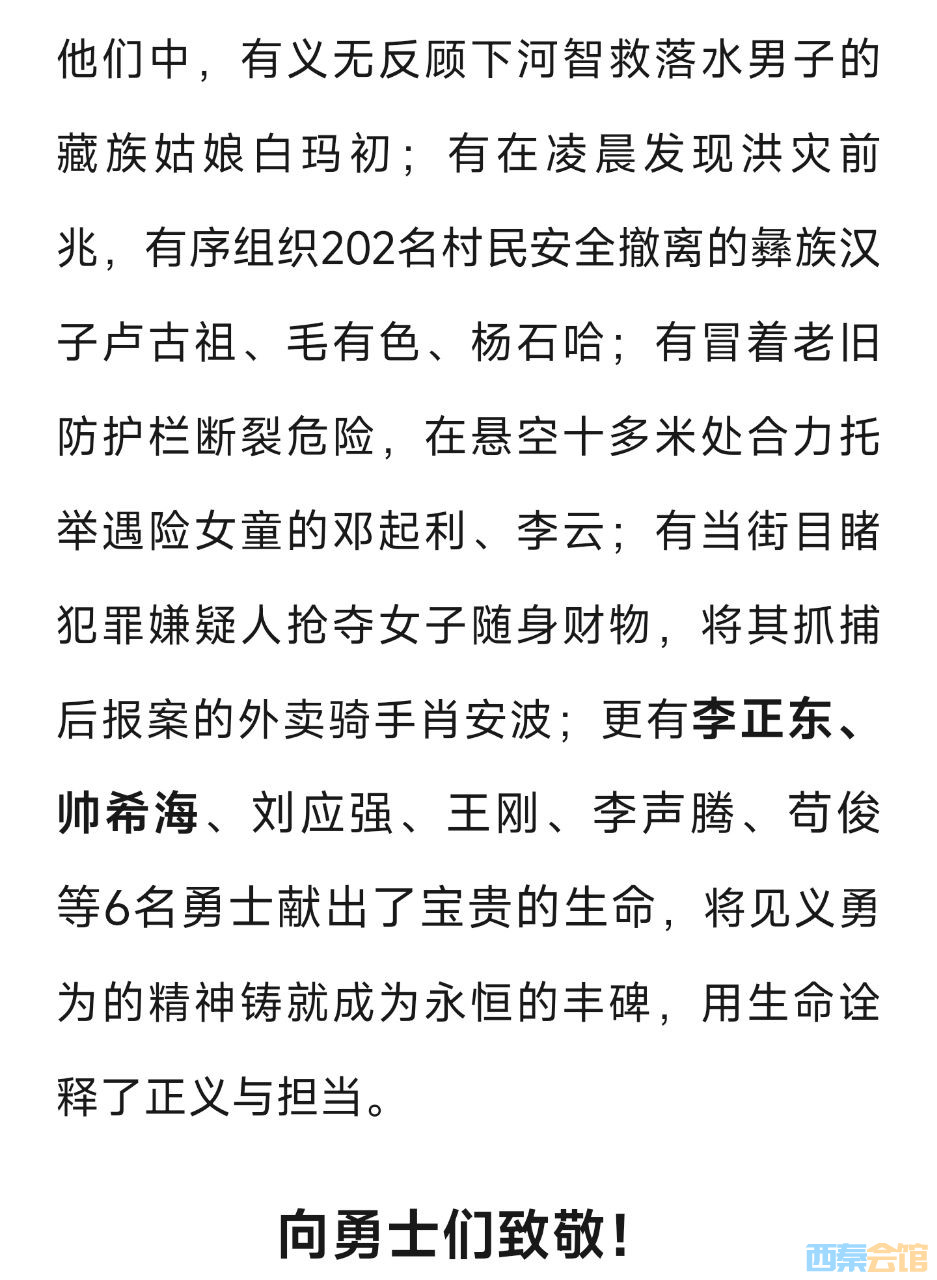 他们中，有义无反顾下河智救落水男子的藏族姑娘白玛初；有在凌晨发现洪灾前兆，有序组织202名村民安全撤离的彝族汉子卢古祖、毛有色、杨石哈；有冒着老旧防护栏断裂危险，在悬空十多米处合力托举遇险女童的邓起利、李云；有当街目睹犯罪嫌疑人抢夺女子随身财物，将其抓捕后报案的外卖骑手肖安波；更有李正东、帅希海、刘应强、王刚、李声腾、苟俊等6名勇士献出了宝贵的生命，将见义勇为的精神铸就成为永恒的丰碑，用生命诠释了正义与担当。

向勇士们致敬！

西秦会馆